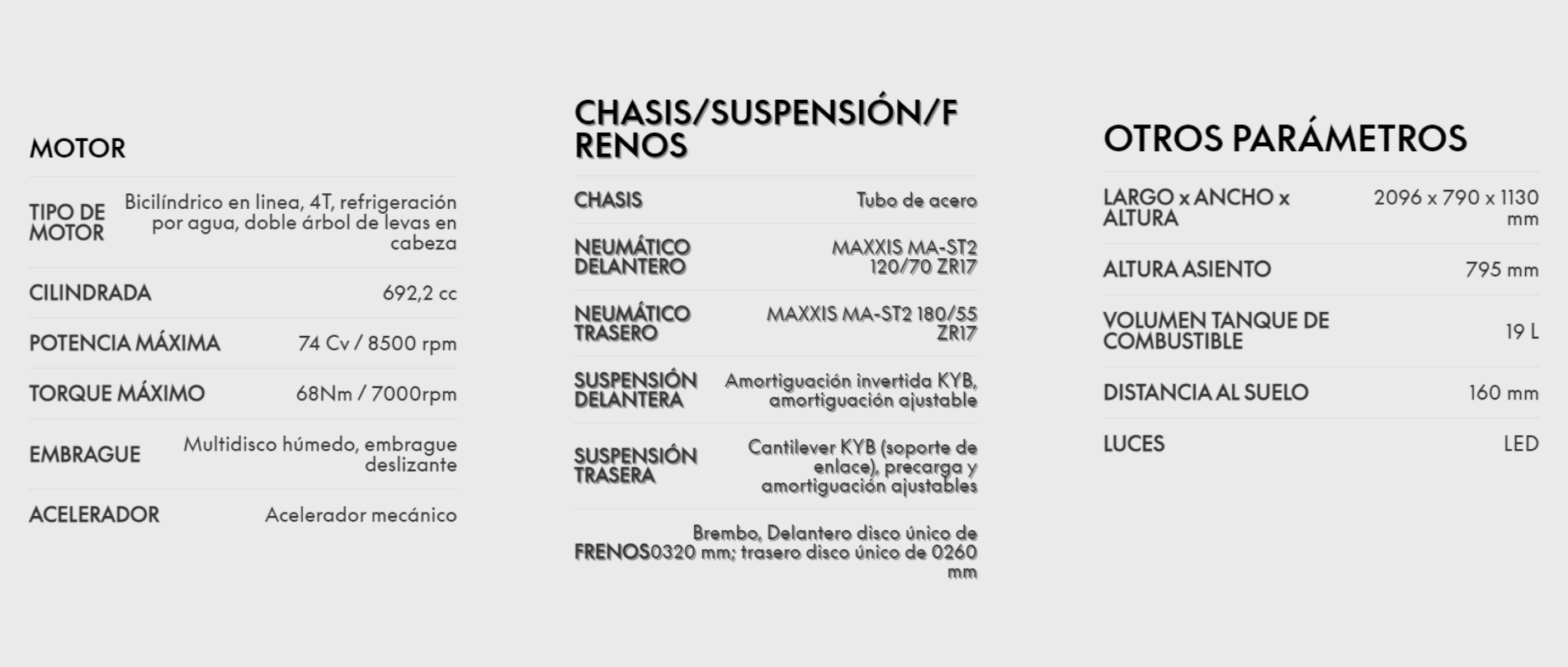 MOTOR

| | |
|---|---|
| TIPO DE MOTOR | Bicilíndrico en linea, 4T, refrigeración por agua, doble árbol de levas en cabeza |
| CILINDRADA | 692,2 cc |
| POTENCIA MÁXIMA | 74 Cv / 8500 rpm |
| TORQUE MÁXIMO | 68Nm / 7000rpm |
| EMBRAGUE | Multidisco húmedo, embrague deslizante |
| ACELERADOR | Acelerador mecánico |

CHASIS/SUSPENSIÓN/FRENOS

| | |
|---|---|
| CHASIS | Tubo de acero |
| NEUMÁTICO DELANTERO | MAXXIS MA-ST2 120/70 ZR17 |
| NEUMÁTICO TRASERO | MAXXIS MA-ST2 180/55 ZR17 |
| SUSPENSIÓN DELANTERA | Amortiguación invertida KYB, amortiguación ajustable |
| SUSPENSIÓN TRASERA | Cantilever KYB (soporte de enlace), precarga y amortiguación ajustables |
| FRENOS | Brembo, Delantero disco único de 0320 mm; trasero disco único de 0260 mm |

OTROS PARÁMETROS

| | |
|---|---|
| LARGO x ANCHO x ALTURA | 2096 x 790 x 1130 mm |
| ALTURA ASIENTO | 795 mm |
| VOLUMEN TANQUE DE COMBUSTIBLE | 19 L |
| DISTANCIA AL SUELO | 160 mm |
| LUCES | LED |